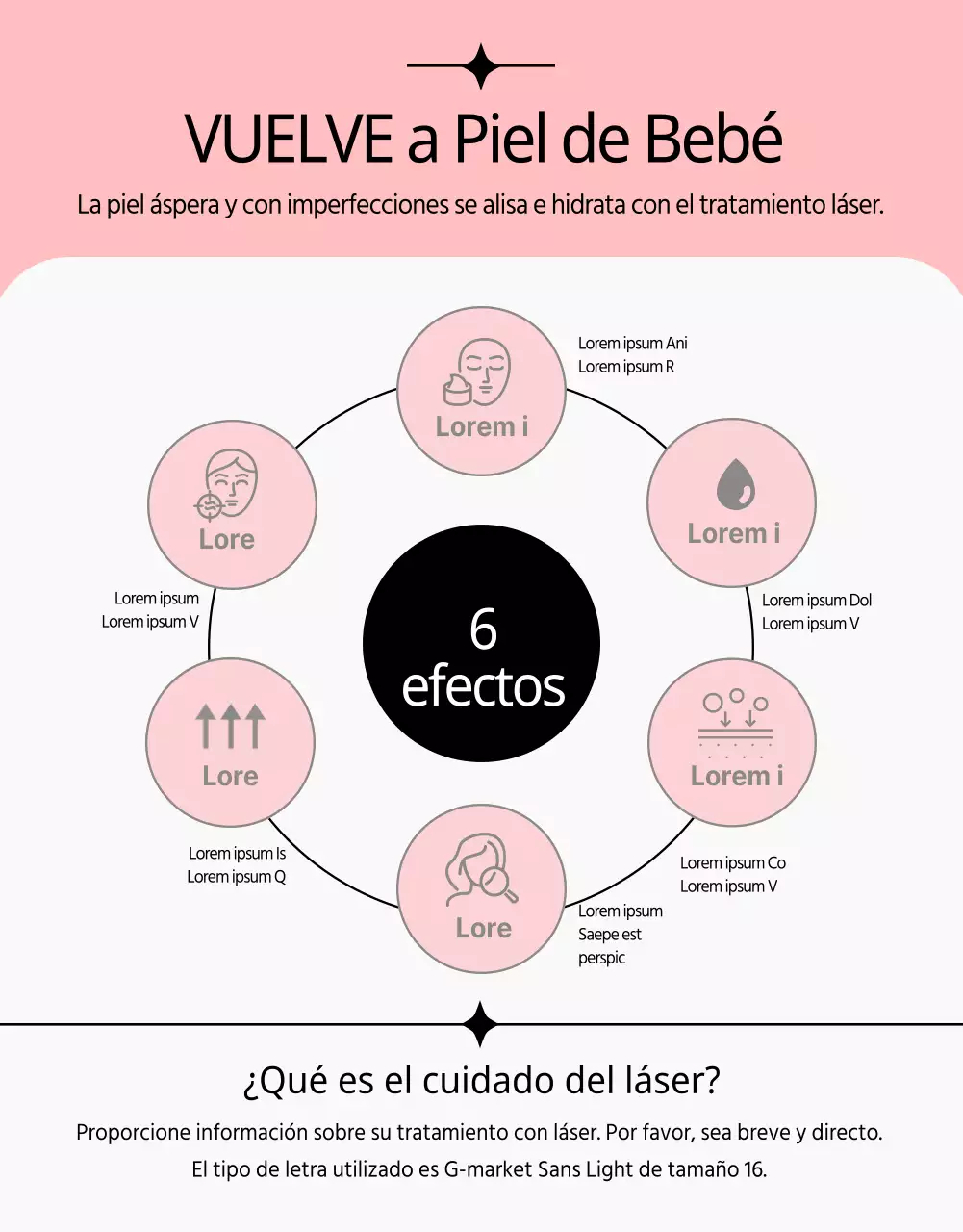 VUELVE a Piel de Bebé

La piel áspera y con imperfecciones se alisa e hidrata con el tratamiento láser.

Lorem i

Lorem ipsum Ani
Lorem ipsum R

Lorem i

Lorem ipsum Dol
Lorem ipsum V

Lorem i

Lorem ipsum Co
Lorem ipsum V

Lore

Lorem ipsum
Saepe est
perspic

Lore

Lorem ipsum Is
Lorem ipsum Q

Lore

Lorem ipsum
Lorem ipsum V

6
efectos

¿Qué es el cuidado del láser?

Proporcione información sobre su tratamiento con láser. Por favor, sea breve y directo.
El tipo de letra utilizado es G-market Sans Light de tamaño 16.